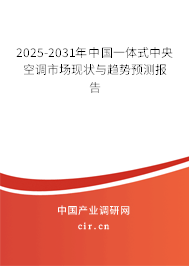 2025-2031年中国一体式中央空调市场现状与趋势预测报告

中国产业调研网

cir.cn